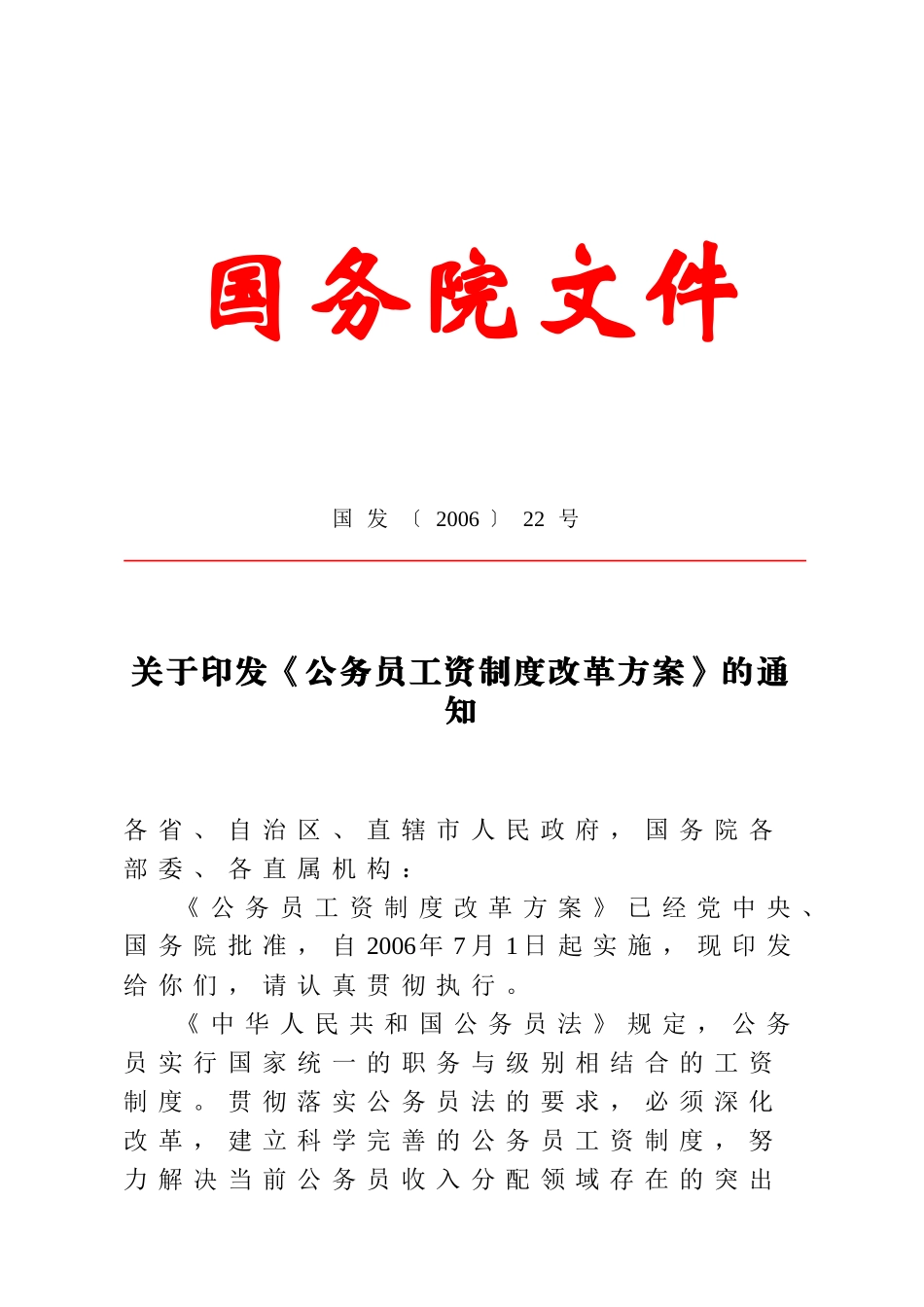 国务院文件

国发〔2006〕22号

关于印发《公务员工资制度改革方案》的通知

各省、自治区、直辖市人民政府，国务院各部委、各直属机构：

《公务员工资制度改革方案》已经党中央、国务院批准，自2006年7月1日起实施，现印发给你们，请认真贯彻执行。

《中华人民共和国公务员法》规定，公务员实行国家统一的职务与级别相结合的工资制度。贯彻落实公务员法的要求，必须深化改革，建立科学完善的公务员工资制度，努力解决当前公务员收入分配领域存在的突出